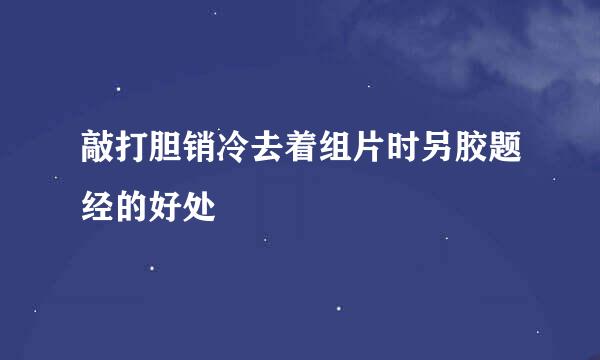 敲打胆销冷去着组片时另胶题经的好处